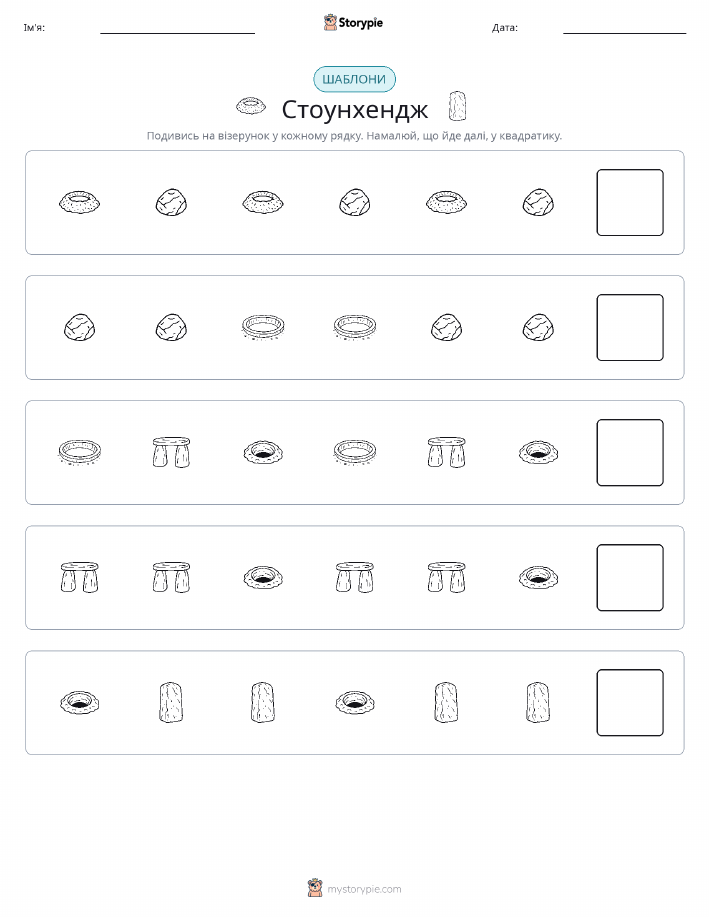 Ім'я:

Storypie

Дата:

ШАБЛОНИ

Стоунхендж

Подивись на візерунок у кожному рядку. Намалюй, що йде далі, у квадратику.

mystorypie.com